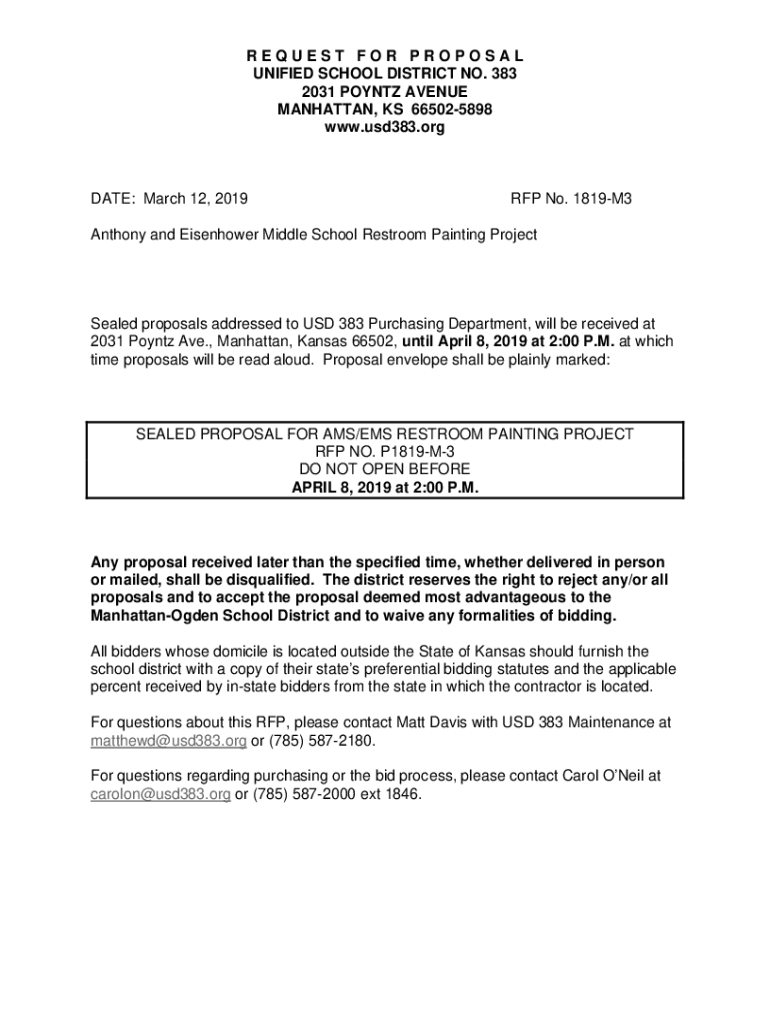 R E Q U E S T F O R P R O P O S A L
UNIFIED SCHOOL DISTRICT NO. 383
2031 POYNTZ AVENUE
MANHATTAN, KS 66502-5898
www.usd383.org

DATE: March 12, 2019

RFP No. 1819-M3

Anthony and Eisenhower Middle School Restroom Painting Project

Sealed proposals addressed to USD 383 Purchasing Department, will be received at 2031 Poyntz Ave., Manhattan, Kansas 66502, until April 8, 2019 at 2:00 P.M. at which time proposals will be read aloud. Proposal envelope shall be plainly marked:

SEALED PROPOSAL FOR AMS/EMS RESTROOM PAINTING PROJECT
RFP NO. P1819-M-3
DO NOT OPEN BEFORE
APRIL 8, 2019 at 2:00 P.M.

Any proposal received later than the specified time, whether delivered in person or mailed, shall be disqualified. The district reserves the right to reject any/or all proposals and to accept the proposal deemed most advantageous to the Manhattan-Ogden School District and to waive any formalities of bidding.

All bidders whose domicile is located outside the State of Kansas should furnish the school district with a copy of their state's preferential bidding statutes and the applicable percent received by in-state bidders from the state in which the contractor is located.

For questions about this RFP, please contact Matt Davis with USD 383 Maintenance at matthewd@usd383.org or (785) 587-2180.

For questions regarding purchasing or the bid process, please contact Carol O'Neil at carolon@usd383.org or (785) 587-2000 ext 1846.